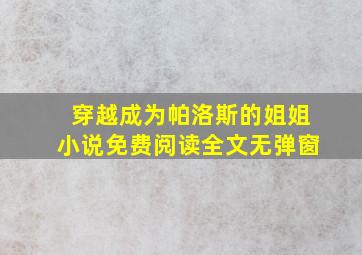 穿越成为帕洛斯的姐姐
小说免费阅读全文无弹窗